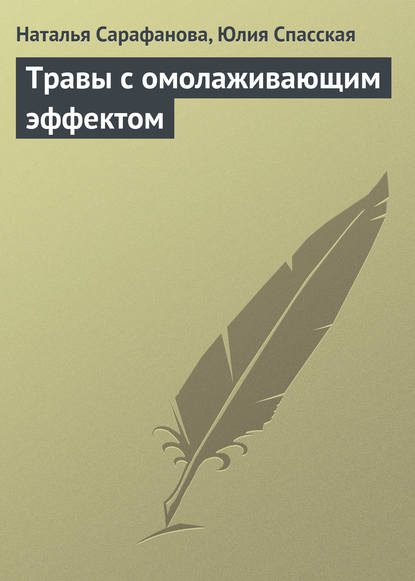 Наталья Сарафанова, Юлия Спасская

Травы с омолаживающим эффектом